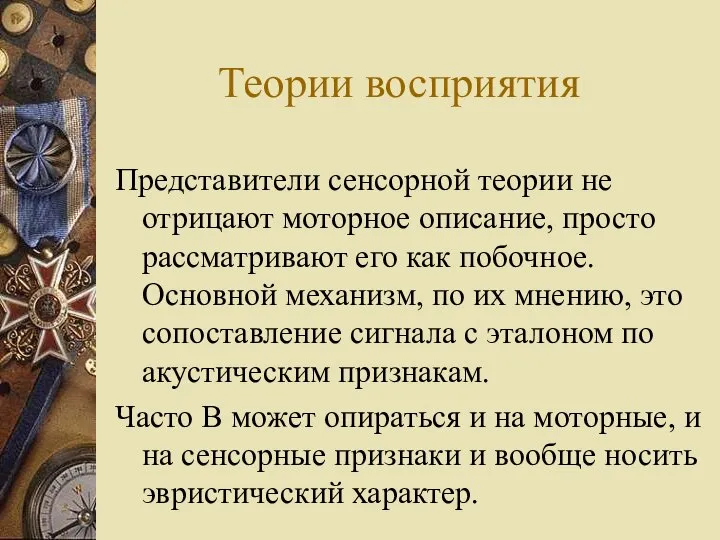 Теории восприятия

Представители сенсорной теории не отрицают моторное описание, просто рассматривают его как побочное. Основной механизм, по их мнению, это сопоставление сигнала с эталоном по акустическим признакам.

Часто В может опираться и на моторные, и на сенсорные признаки и вообще носить эвристический характер.